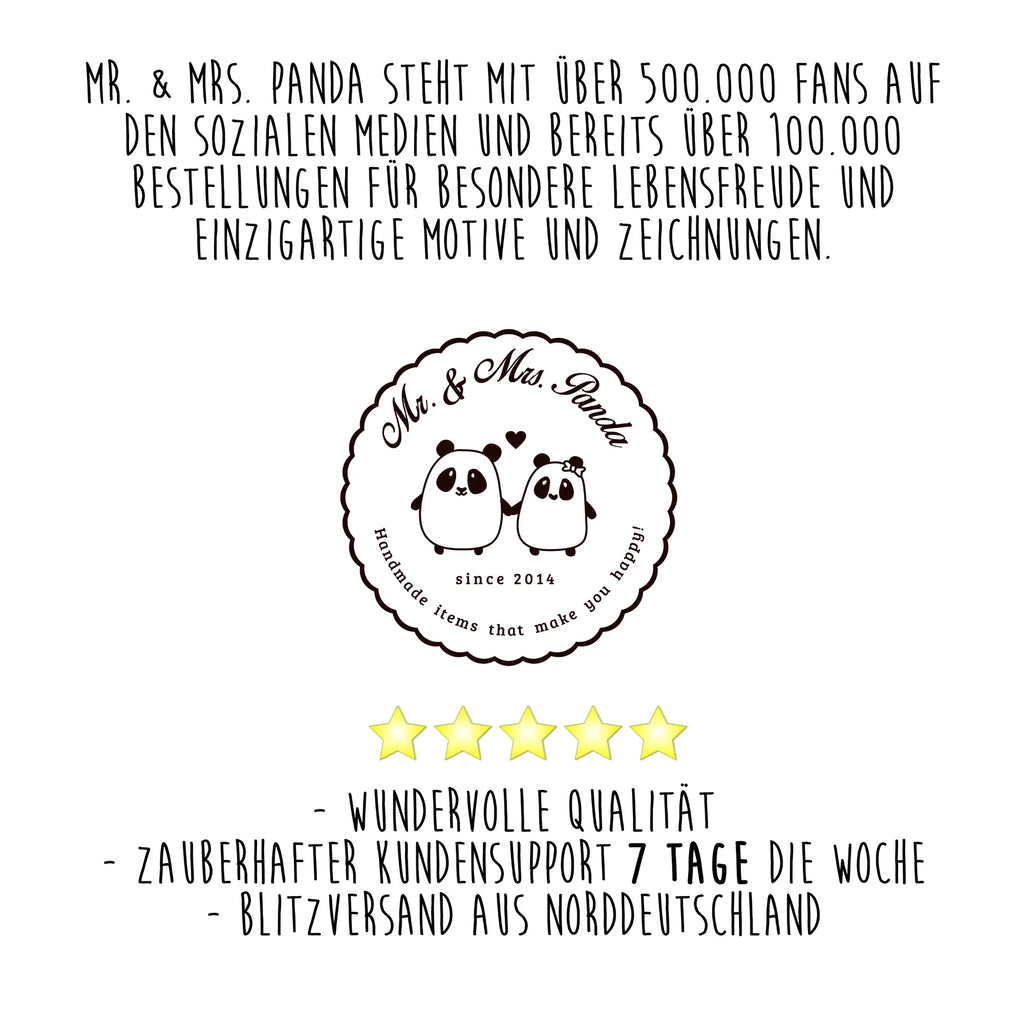 MR. & MRS. PANDA STEHT MIT ÜBER 500.000 FANS AUF DEN SOZIALEN MEDIEN UND BEREITS ÜBER 100.000 BESTELLUNGEN FÜR BESONDERE LEBENSFREUDE UND EINZIGARTIGE MOTIVE UND ZEICHNUNGEN.

Mr. & Mrs. Panda

since 2014

Handmade items that make you happy!

- WUNDERVOLLE QUALITÄT
- ZAUBERHAFTER KUNDENSUPPORT 7 TAGE DIE WOCHE
- BLITZVERSAND AUS NORDDEUTSCHLAND